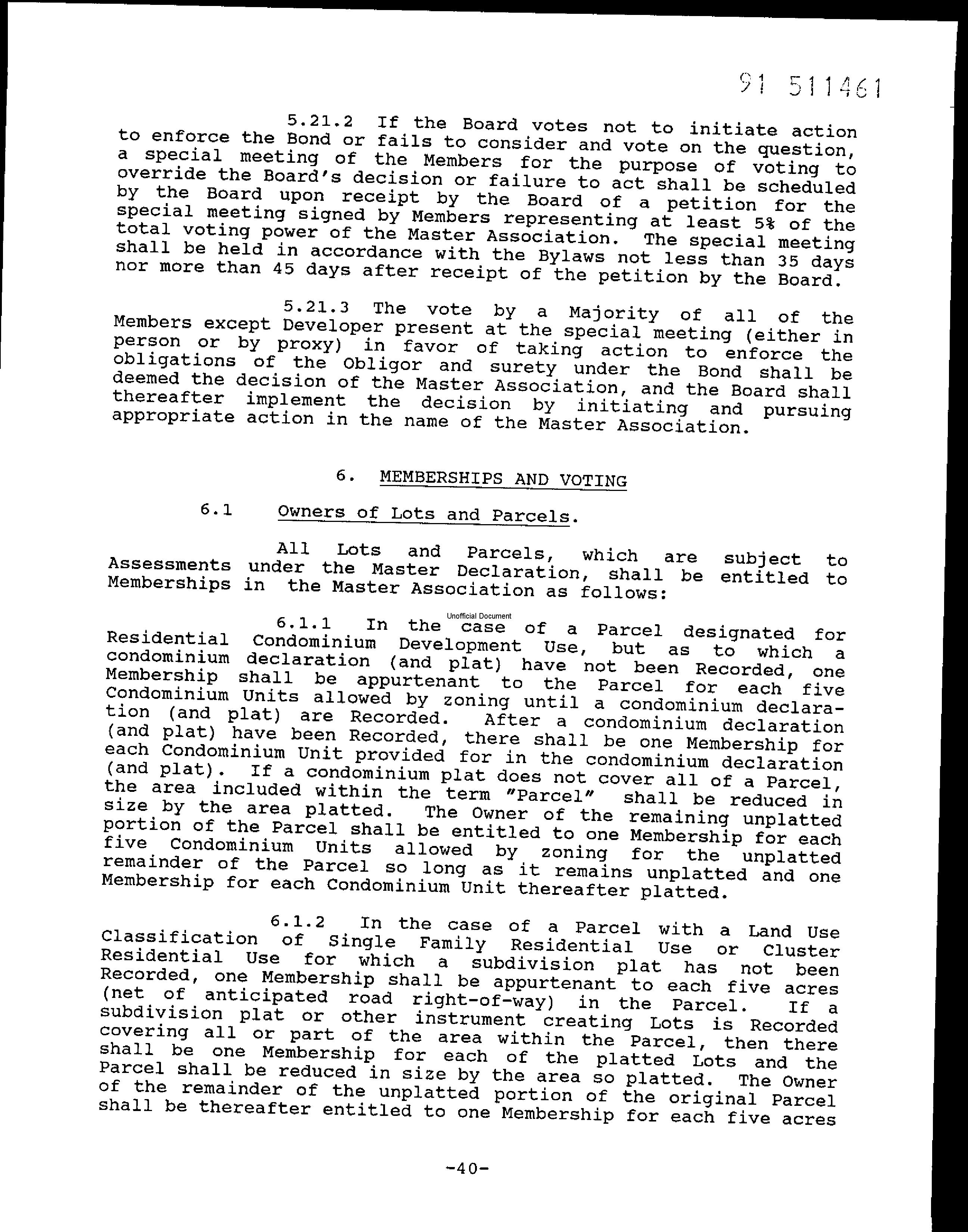 91 511461

5.21.2 If the Board votes not to initiate action to enforce the Bond or fails to consider and vote on the question, a special meeting of the Members for the purpose of voting to override the Board's decision or failure to act shall be scheduled by the Board upon receipt by the Board of a petition for the special meeting signed by Members representing at least 5% of the total voting power of the Master Association. The special meeting shall be held in accordance with the Bylaws not less than 35 days nor more than 45 days after receipt of the petition by the Board.

5.21.3 The vote by a Majority of all of the Members except Developer present at the special meeting (either in person or by proxy) in favor of taking action to enforce the obligations of the Obligor and surety under the Bond shall be deemed the decision of the Master Association, and the Board shall thereafter implement the decision by initiating and pursuing appropriate action in the name of the Master Association.

6. MEMBERSHIPS AND VOTING

6.1 Owners of Lots and Parcels.

All Lots and Parcels, which are subject to Assessments under the Master Declaration, shall be entitled to Memberships in the Master Association as follows:

Unofficial Document

6.1.1 In the case of a Parcel designated for Residential Condominium Development Use, but as to which a condominium declaration (and plat) have not been Recorded, one Membership shall be appurtenant to the Parcel for each five Condominium Units allowed by zoning until a condominium declaration (and plat) are Recorded. After a condominium declaration (and plat) have been Recorded, there shall be one Membership for each Condominium Unit provided for in the condominium declaration (and plat). If a condominium plat does not cover all of a Parcel, the area included within the term "Parcel" shall be reduced in size by the area platted. The Owner of the remaining unplatted portion of the Parcel shall be entitled to one Membership for each five Condominium Units allowed by zoning for the unplatted remainder of the Parcel so long as it remains unplatted and one Membership for each Condominium Unit thereafter platted.

6.1.2 In the case of a Parcel with a Land Use Classification of Single Family Residential Use or Cluster Residential Use for which a subdivision plat has not been Recorded, one Membership shall be appurtenant to each five acres (net of anticipated road right-of-way) in the Parcel. If a subdivision plat or other instrument creating Lots is Recorded covering all or part of the area within the Parcel, then there shall be one Membership for each of the platted Lots and the Parcel shall be reduced in size by the area so platted. The Owner of the remainder of the unplatted portion of the original Parcel shall be thereafter entitled to one Membership for each five acres

-40-